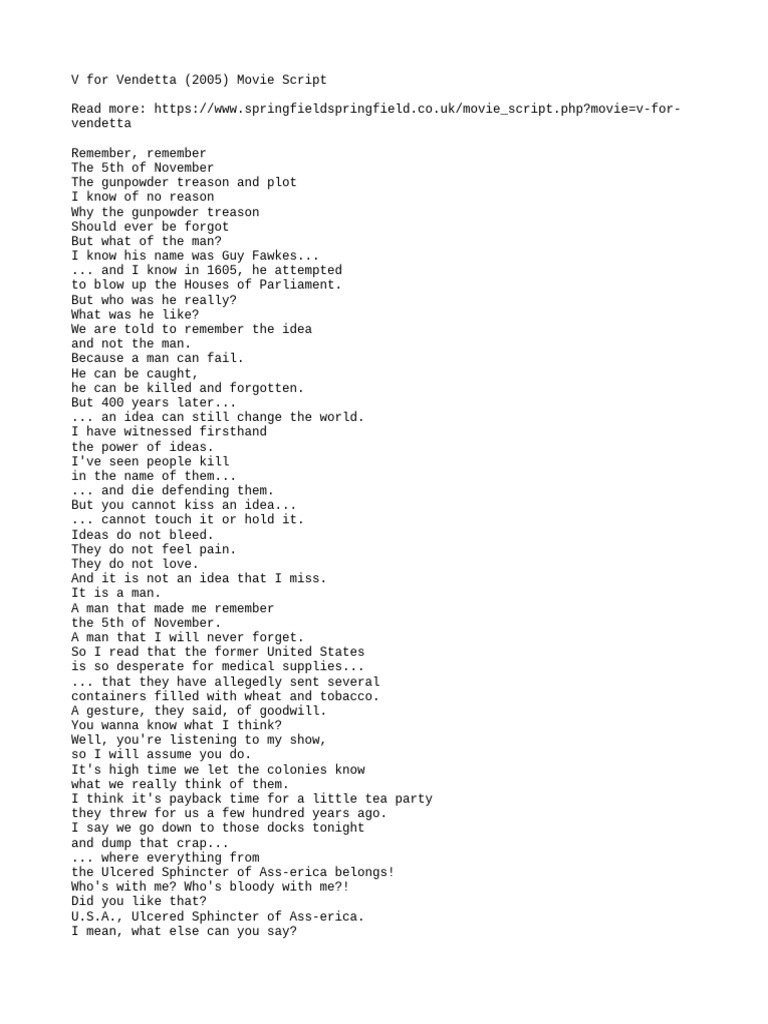 V for Vendetta (2005) Movie Script

Read more: https://www.springfieldspringfield.co.uk/movie_script.php?movie=v-for-vendetta

Remember, remember
The 5th of November
The gunpowder treason and plot
I know of no reason
Why the gunpowder treason
Should ever be forgot
But what of the man?
I know his name was Guy Fawkes...
... and I know in 1605, he attempted
to blow up the Houses of Parliament.
But who was he really?
What was he like?
We are told to remember the idea
and not the man.
Because a man can fail.
He can be caught,
he can be killed and forgotten.
But 400 years later...
... an idea can still change the world.
I have witnessed firsthand
the power of ideas.
I've seen people kill
in the name of them...
... and die defending them.
But you cannot kiss an idea...
... cannot touch it or hold it.
Ideas do not bleed.
They do not feel pain.
They do not love.
And it is not an idea that I miss.
It is a man.
A man that made me remember
the 5th of November.
A man that I will never forget.
So I read that the former United States
is so desperate for medical supplies...
... that they have allegedly sent several
containers filled with wheat and tobacco.
A gesture, they said, of goodwill.
You wanna know what I think?
Well, you're listening to my show,
so I will assume you do.
It's high time we let the colonies know
what we really think of them.
I think it's payback time for a little tea party
they threw for us a few hundred years ago.
I say we go down to those docks tonight
and dump that crap...
... where everything from
the Ulcered Sphincter of Ass-erica belongs!
Who's with me? Who's bloody with me?!
Did you like that?
U.S.A., Ulcered Sphincter of Ass-erica.
I mean, what else can you say?